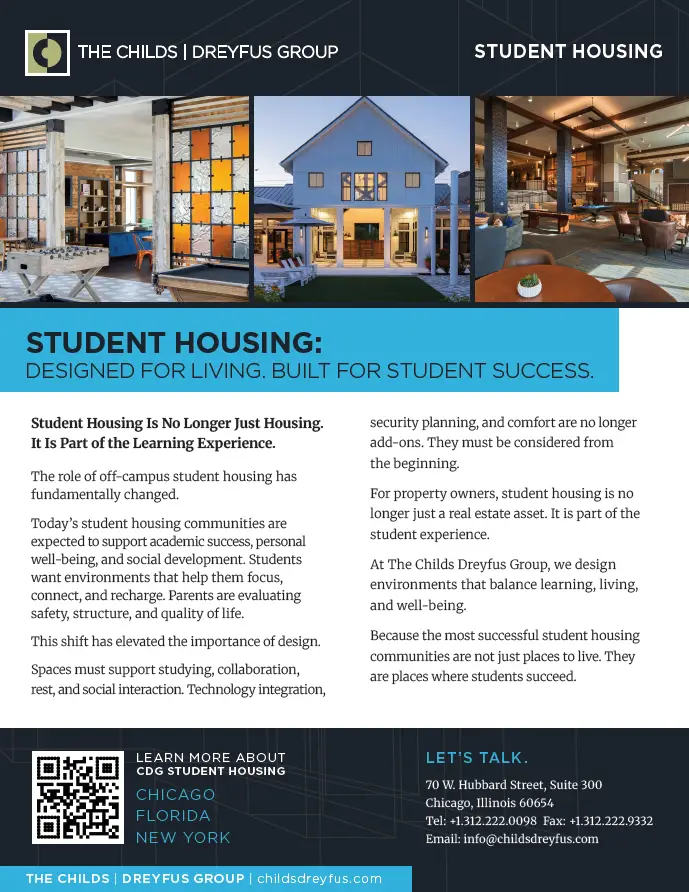 THE CHILDS | DREYFUS GROUP

STUDENT HOUSING

STUDENT HOUSING:
DESIGNED FOR LIVING. BUILT FOR STUDENT SUCCESS.

Student Housing Is No Longer Just Housing. It Is Part of the Learning Experience.

The role of off-campus student housing has fundamentally changed.

Today's student housing communities are expected to support academic success, personal well-being, and social development. Students want environments that help them focus, connect, and recharge. Parents are evaluating safety, structure, and quality of life.

This shift has elevated the importance of design.

Spaces must support studying, collaboration, rest, and social interaction. Technology integration, security planning, and comfort are no longer add-ons. They must be considered from the beginning.

For property owners, student housing is no longer just a real estate asset. It is part of the student experience.

At The Childs Dreyfus Group, we design environments that balance learning, living, and well-being.

Because the most successful student housing communities are not just places to live. They are places where students succeed.

LEARN MORE ABOUT
CDG STUDENT HOUSING

CHICAGO
FLORIDA
NEW YORK

LET'S TALK.

70 W. Hubbard Street, Suite 300
Chicago, Illinois 60654
Tel: +1.312.222.0098 Fax: +1.312.222.9332
Email: info@childsdreyfus.com

THE CHILDS | DREYFUS GROUP | childsdreyfus.com